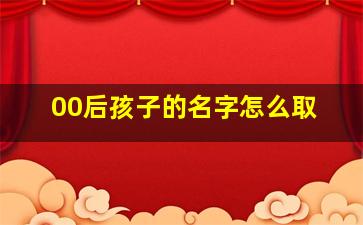 00后孩子的名字怎么取